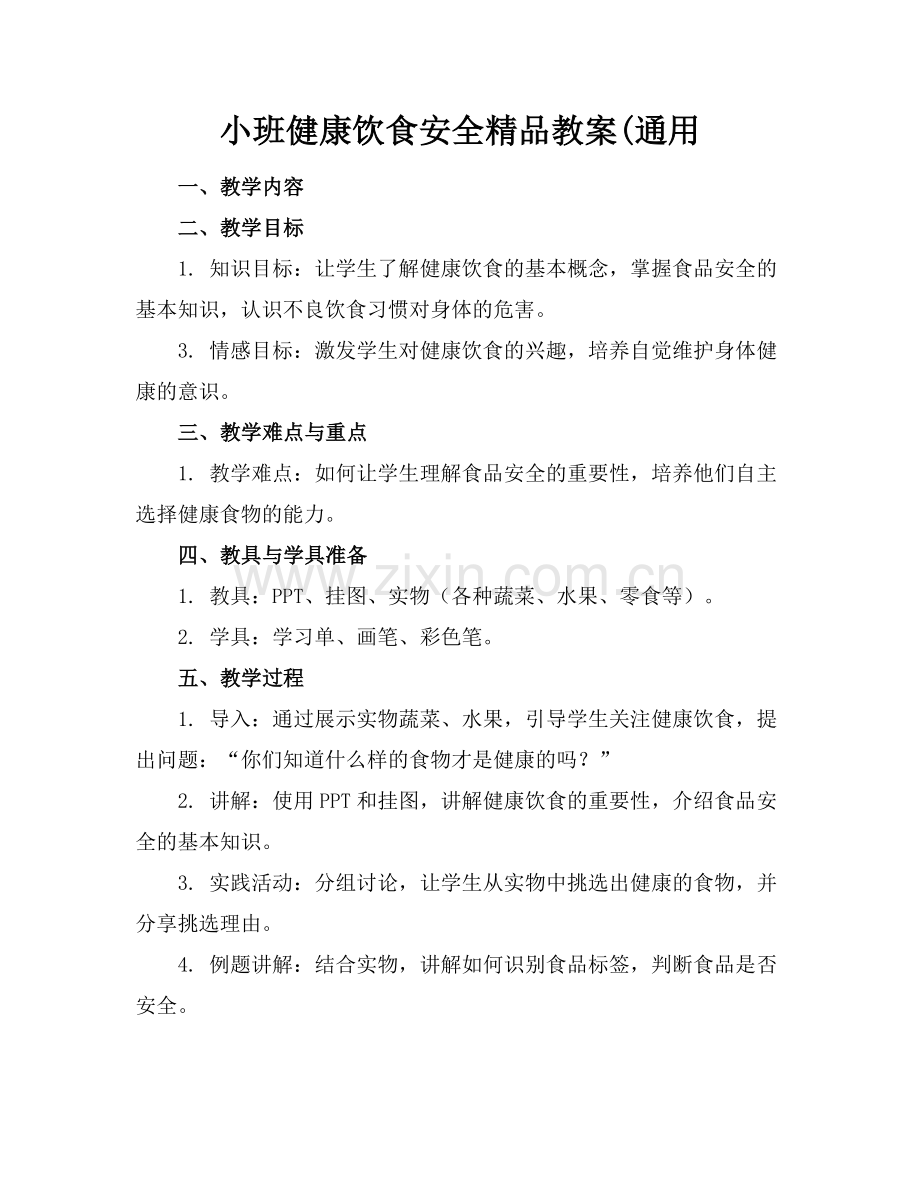 小班健康饮食安全精品教案(通用

一、教学内容

二、教学目标

1.知识目标：让学生了解健康饮食的基本概念，掌握食品安全的基本知识，认识不良饮食习惯对身体的危害。

3.情感目标：激发学生对健康饮食的兴趣，培养自觉维护身体健康的意识。

三、教学难点与重点

1.教学难点：如何让学生理解食品安全的重要性，培养他们自主选择健康食物的能力。

四、教具与学具准备

1.教具：PPT、挂图、实物（各种蔬菜、水果、零食等）。

2.学具：学习单、画笔、彩色笔。

五、教学过程

1.导入：通过展示实物蔬菜、水果，引导学生关注健康饮食，提出问题：“你们知道什么样的食物才是健康的吗？”

2.讲解：使用PPT和挂图，讲解健康饮食的重要性，介绍食品安全的基本知识。

3.实践活动：分组讨论，让学生从实物中挑选出健康的食物，并分享挑选理由。

4.例题讲解：结合实物，讲解如何识别食品标签，判断食品是否安全。

www.zixin.com.cn